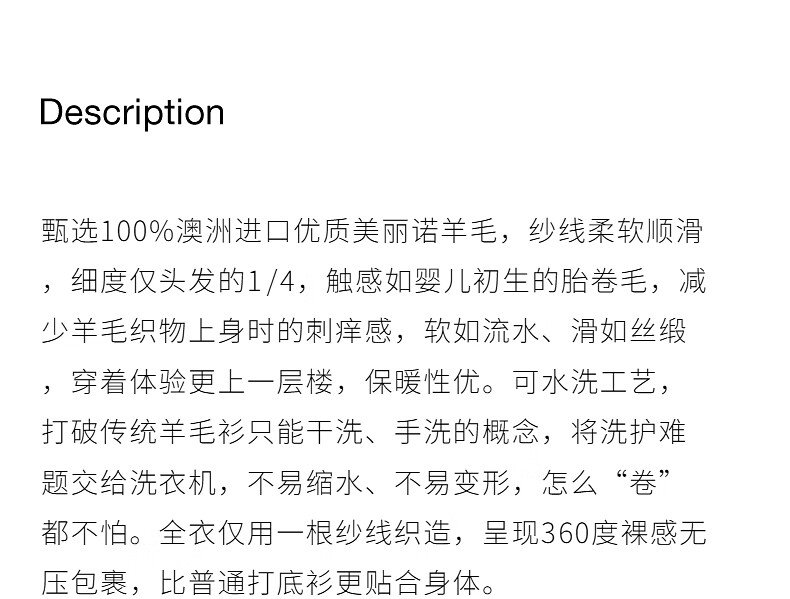 Description

甄选100%澳洲进口优质美丽诺羊毛，纱线柔软顺滑，细度仅头发的1/4，触感如婴儿初生的胎卷毛，减少羊毛织物上身时的刺痒感，软如流水、滑如丝缎，穿着体验更上一层楼，保暖性优。可水洗工艺，打破传统羊毛衫只能干洗、手洗的概念，将洗护难题交给洗衣机，不易缩水、不易变形，怎么“卷”都不怕。全衣仅用一根纱线织造，呈现360度裸感无压包裹，比普通打底衫更贴合身体。